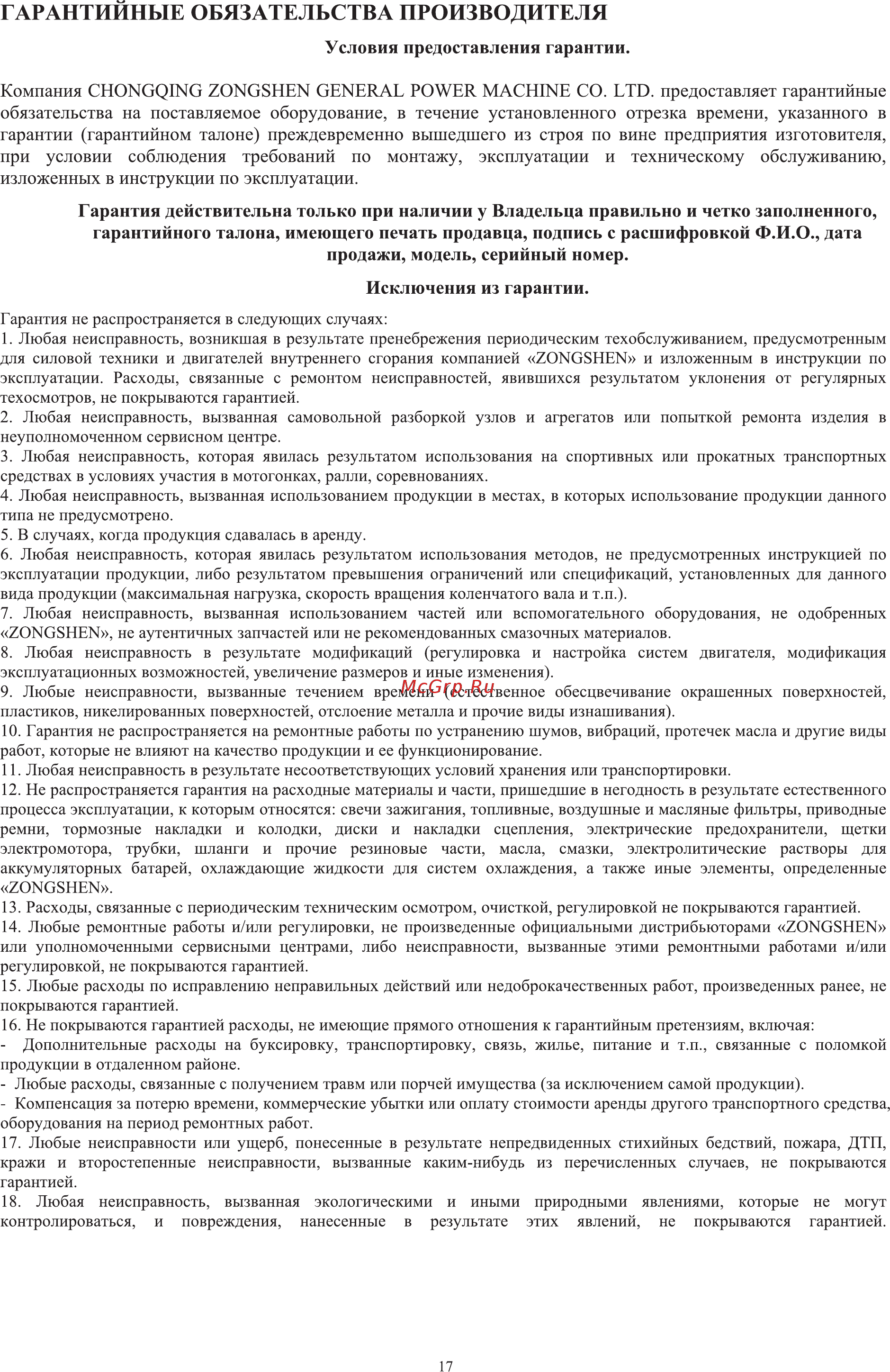 ГАРАНТИЙНЫЕ ОБЯЗАТЕЛЬСТВА ПРОИЗВОДИТЕЛЯ

Условия предоставления гарантии.

Компания CHONGQING ZONGSHEN GENERAL POWER MACHINE CO. LTD. предоставляет гарантийные обязательства на поставляемое оборудование, в течение установленного отрезка времени, указанного в гарантии (гарантийном талоне) преждевременно вышедшего из строя по вине предприятия изготовителя, при условии соблюдения требований по монтажу, эксплуатации и техническому обслуживанию, изложенных в инструкции по эксплуатации.

Гарантия действительна только при наличии у Владельца правильно и четко заполненного, гарантийного талона, имеющего печать продавца, подпись с расшифровкой Ф.И.О., дата продажи, модель, серийный номер.

Исключения из гарантии.

Гарантия не распространяется в следующих случаях:
1. Любая неисправность, возникшая в результате пренебрежения периодическим техобслуживанием, предусмотренным для силовой техники и двигателей внутреннего сгорания компанией «ZONGSHEN» и изложенным в инструкции по эксплуатации. Расходы, связанные с ремонтом неисправностей, явившихся результатом уклонения от регулярных техосмотров, не покрываются гарантией.
2. Любая неисправность, вызванная самовольной разборкой узлов и агрегатов или попыткой ремонта изделия в неуполномоченном сервисном центре.
3. Любая неисправность, которая явилась результатом использования на спортивных или прокатных транспортных средствах в условиях участия в мотогонках, ралли, соревнованиях.
4. Любая неисправность, вызванная использованием продукции в местах, в которых использование продукции данного типа не предусмотрено.
5. В случаях, когда продукция сдавалась в аренду.
6. Любая неисправность, которая явилась результатом использования методов, не предусмотренных инструкцией по эксплуатации продукции, либо результатом превышения ограничений или спецификаций, установленных для данного вида продукции (максимальная нагрузка, скорость вращения коленчатого вала и т.п.).
7. Любая неисправность, вызванная использованием частей или вспомогательного оборудования, не одобренных «ZONGSHEN», не аутентичных запчастей или не рекомендованных смазочных материалов.
8. Любая неисправность в результате модификаций (регулировка и настройка систем двигателя, модификация эксплуатационных возможностей, увеличение размеров и иные изменения).
9. Любые неисправности, вызванные течением времени (естественное обесцвечивание окрашенных поверхностей, пластиков, никелированных поверхностей, отслоение металла и прочие виды изнашивания).
McGrp.Ru
10. Гарантия не распространяется на ремонтные работы по устранению шумов, вибраций, протечек масла и другие виды работ, которые не влияют на качество продукции и ее функционирование.
11. Любая неисправность в результате несоответствующих условий хранения или транспортировки.
12. Не распространяется гарантия на расходные материалы и части, пришедшие в негодность в результате естественного процесса эксплуатации, к которым относятся: свечи зажигания, топливные, воздушные и масляные фильтры, приводные ремни, тормозные накладки и колодки, диски и накладки сцепления, электрические предохранители, щетки электромотора, трубки, шланги и прочие резиновые части, масла, смазки, электролитические растворы для аккумуляторных батарей, охлаждающие жидкости для систем охлаждения, а также иные элементы, определенные «ZONGSHEN».
13. Расходы, связанные с периодическим техническим осмотром, очисткой, регулировкой не покрываются гарантией.
14. Любые ремонтные работы и/или регулировки, не произведенные официальными дистрибьюторами «ZONGSHEN» или уполномоченными сервисными центрами, либо неисправности, вызванные этими ремонтными работами и/или регулировкой, не покрываются гарантией.
15. Любые расходы по исправлению неправильных действий или недоброкачественных работ, произведенных ранее, не покрываются гарантией.
16. Не покрываются гарантией расходы, не имеющие прямого отношения к гарантийным претензиям, включая:
- Дополнительные расходы на буксировку, транспортировку, связь, жилье, питание и т.п., связанные с поломкой продукции в отдаленном районе.
- Любые расходы, связанные с получением травм или порчей имущества (за исключением самой продукции).
- Компенсация за потерю времени, коммерческие убытки или оплату стоимости аренды другого транспортного средства, оборудования на период ремонтных работ.
17. Любые неисправности или ущерб, понесенные в результате непредвиденных стихийных бедствий, пожара, ДТП, кражи и второстепенные неисправности, вызванные каким-нибудь из перечисленных случаев, не покрываются гарантией.
18. Любая неисправность, вызванная экологическими и иными природными явлениями, которые не могут контролироваться, и повреждения, нанесенные в результате этих явлений, не покрываются гарантией.

17